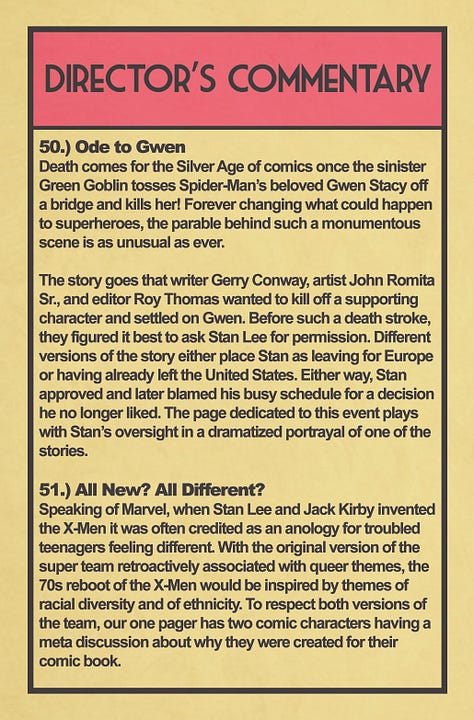 DIRECTOR'S COMMENTARY

50.) Ode to Gwen
Death comes for the Silver Age of comics once the sinister Green Goblin tosses Spider-Man's beloved Gwen Stacy off a bridge and kills her! Forever changing what could happen to superheroes, the parable behind such a monumentous scene is as unusual as ever.

The story goes that writer Gerry Conway, artist John Romita Sr., and editor Roy Thomas wanted to kill off a supporting character and settled on Gwen. Before such a death stroke, they figured it best to ask Stan Lee for permission. Different versions of the story either place Stan as leaving for Europe or having already left the United States. Either way, Stan approved and later blamed his busy schedule for a decision he no longer liked. The page dedicated to this event plays with Stan's oversight in a dramatized portrayal of one of the stories.

51.) All New? All Different?
Speaking of Marvel, when Stan Lee and Jack Kirby invented the X-Men it was often credited as an anology for troubled teenagers feeling different. With the original version of the super team retroactively associated with queer themes, the 70s reboot of the X-Men would be inspired by themes of racial diversity and of ethnicity. To respect both versions of the team, our one pager has two comic characters having a meta discussion about why they were created for their comic book.